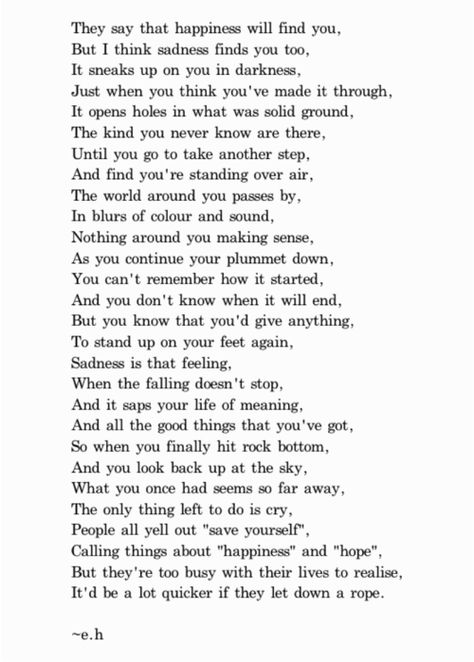 They say that happiness will find you,
But I think sadness finds you too,
It sneaks up on you in darkness,
Just when you think you've made it through,
It opens holes in what was solid ground,
The kind you never know are there,
Until you go to take another step,
And find you're standing over air,
The world around you passes by,
In blurs of colour and sound,
Nothing around you making sense,
As you continue your plummet down,
You can't remember how it started,
And you don't know when it will end,
But you know that you'd give anything,
To stand up on your feet again,
Sadness is that feeling,
When the falling doesn't stop,
And it saps your life of meaning,
And all the good things that you've got,
So when you finally hit rock bottom,
And you look back up at the sky,
What you once had seems so far away,
The only thing left to do is cry,
People all yell out "save yourself",
Calling things about "happiness" and "hope",
But they're too busy with their lives to realise,
It'd be a lot quicker if they let down a rope.

~e.h